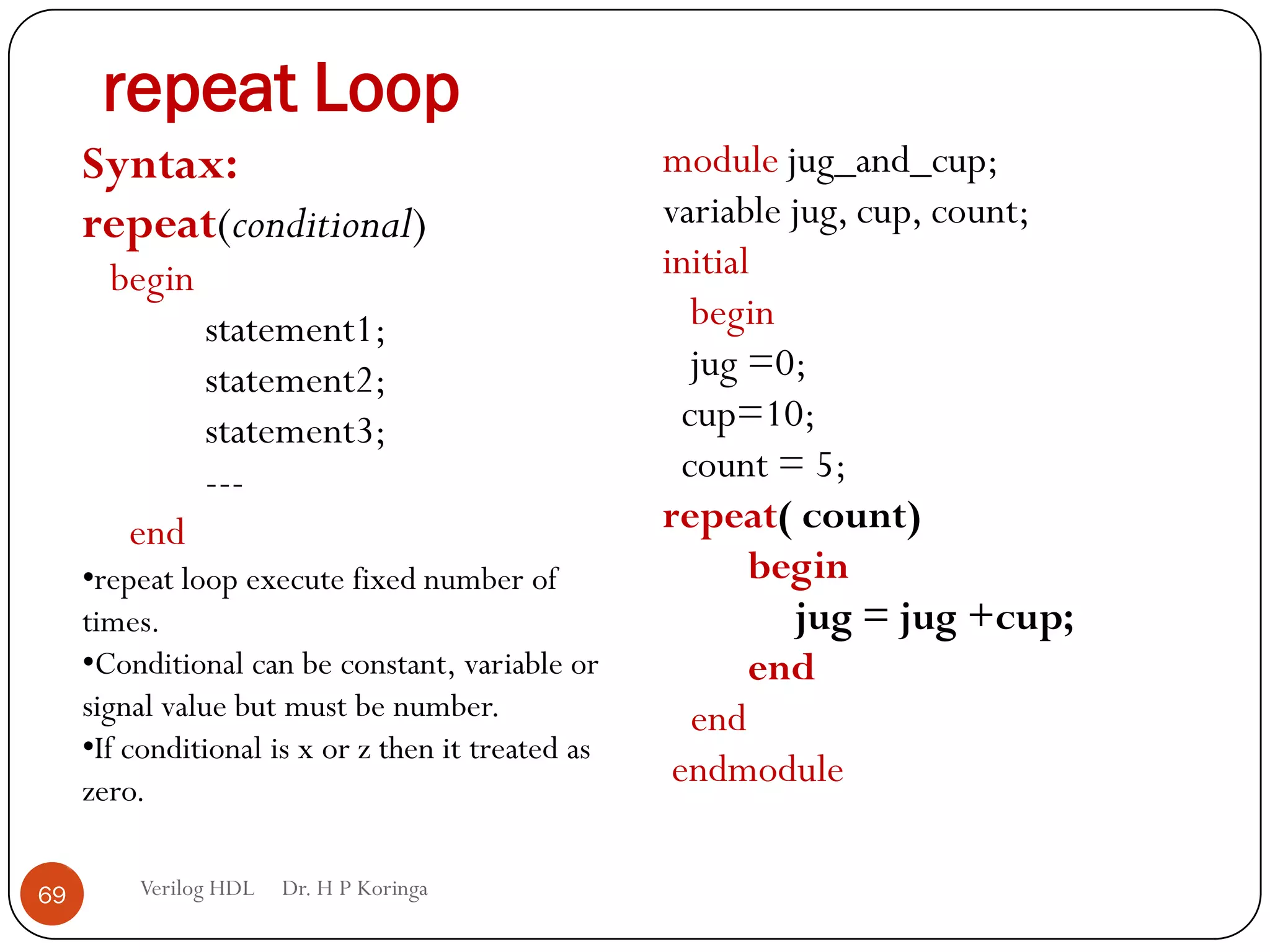 repeat Loop

Syntax:
repeat(conditional)
begin
statement1;
statement2;
statement3;
---
end

• repeat loop execute fixed number of times.
• Conditional can be constant, variable or signal value but must be number.
• If conditional is x or z then it treated as zero.

module jug_and_cup;
variable jug, cup, count;
initial
begin
jug =0;
cup=10;
count = 5;
repeat( count)
begin
jug = jug +cup;
end
end
endmodule

69 Verilog HDL Dr. H P Koringa